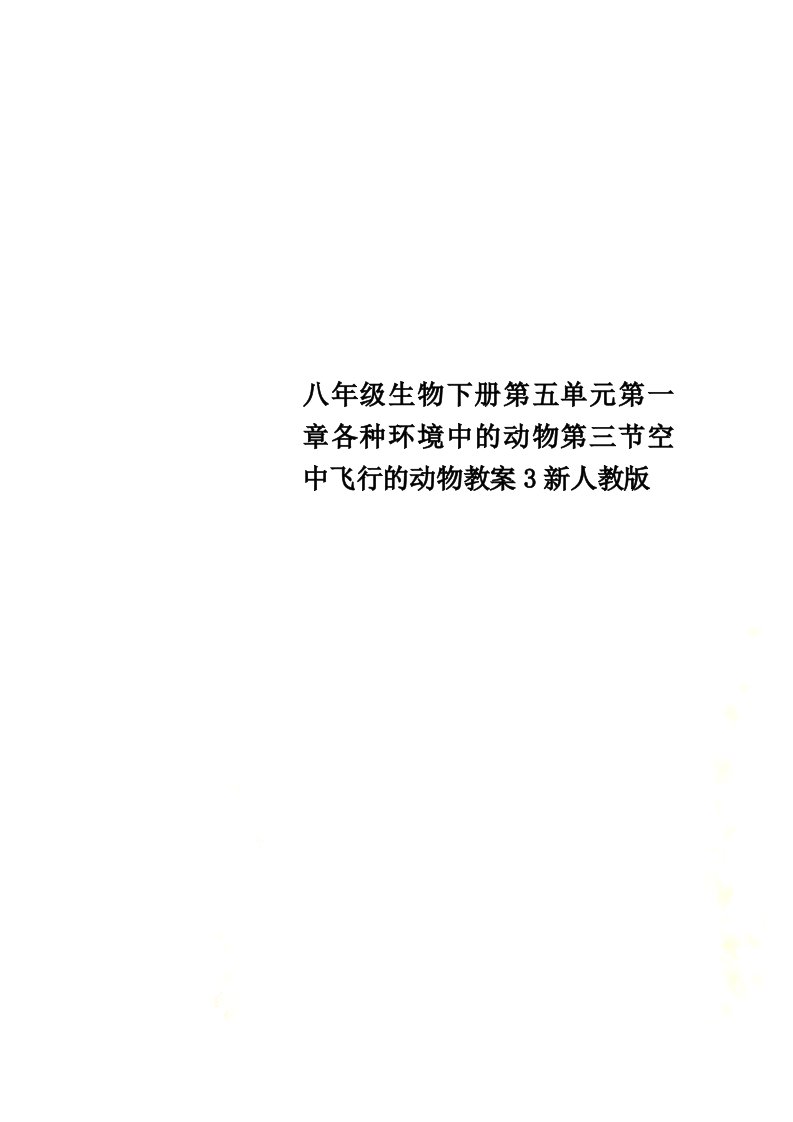 八年级生物下册第五单元第一章各种环境中的动物第三节空中飞行的动物教案3新人教版